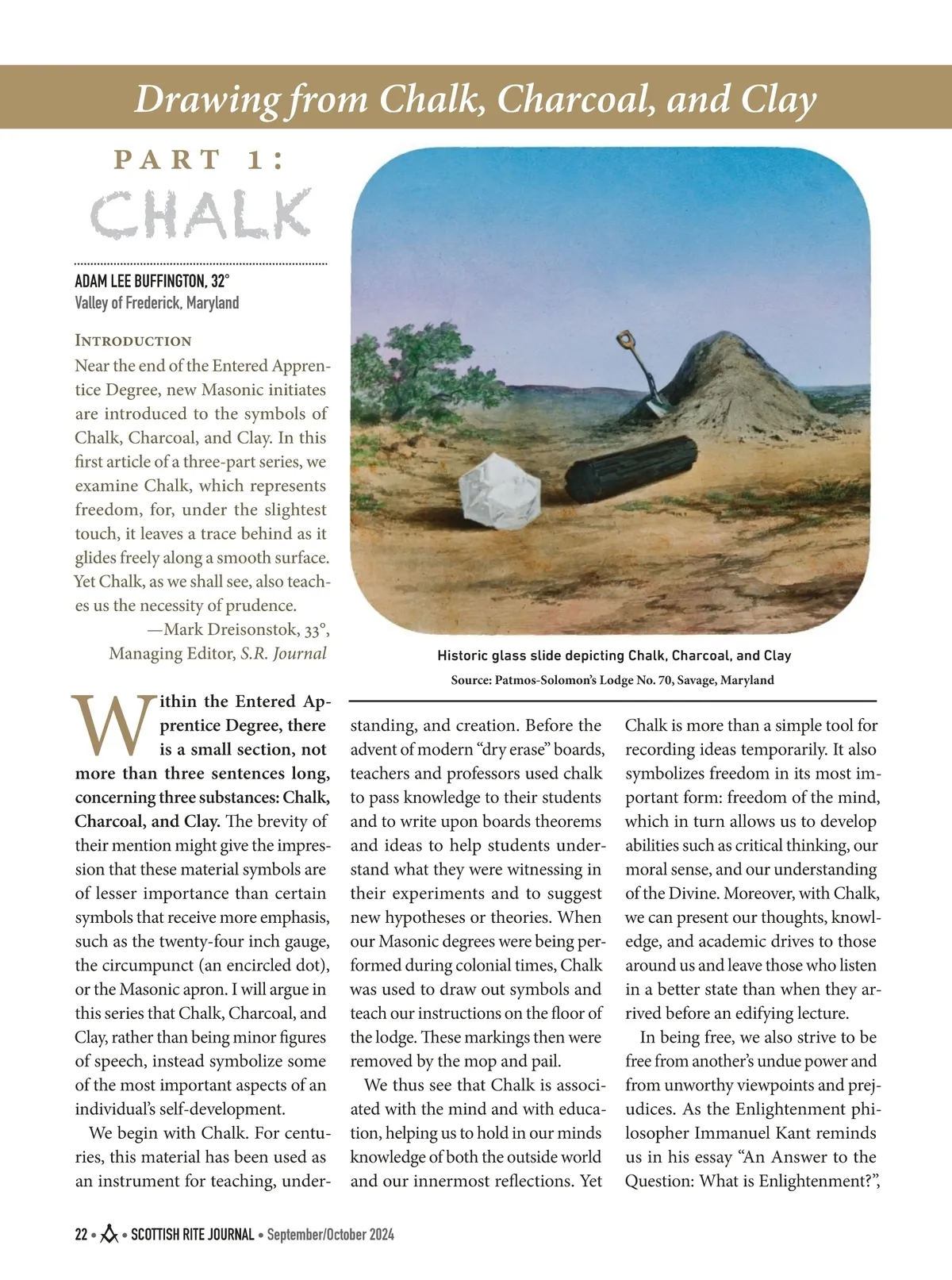 Drawing from Chalk, Charcoal, and Clay

PART 1:
CHALK

ADAM LEE BUFFINGTON, 32°
Valley of Frederick, Maryland

INTRODUCTION
Near the end of the Entered Apprentice Degree, new Masonic initiates are introduced to the symbols of Chalk, Charcoal, and Clay. In this first article of a three-part series, we examine Chalk, which represents freedom, for, under the slightest touch, it leaves a trace behind as it glides freely along a smooth surface. Yet Chalk, as we shall see, also teaches us the necessity of prudence.
—Mark Dreisonstok, 33°, Managing Editor, S.R. Journal

Historic glass slide depicting Chalk, Charcoal, and Clay
Source: Patmos-Solomon's Lodge No. 70, Savage, Maryland

Within the Entered Apprentice Degree, there is a small section, not more than three sentences long, concerning three substances: Chalk, Charcoal, and Clay. The brevity of their mention might give the impression that these material symbols are of lesser importance than certain symbols that receive more emphasis, such as the twenty-four inch gauge, the circumpunct (an encircled dot), or the Masonic apron. I will argue in this series that Chalk, Charcoal, and Clay, rather than being minor figures of speech, instead symbolize some of the most important aspects of an individual's self-development.

We begin with Chalk. For centuries, this material has been used as an instrument for teaching, understanding, and creation. Before the advent of modern "dry erase" boards, teachers and professors used chalk to pass knowledge to their students and to write upon boards theorems and ideas to help students understand what they were witnessing in their experiments and to suggest new hypotheses or theories. When our Masonic degrees were being performed during colonial times, Chalk was used to draw out symbols and teach our instructions on the floor of the lodge. These markings then were removed by the mop and pail.

We thus see that Chalk is associated with the mind and with education, helping us to hold in our minds knowledge of both the outside world and our innermost reflections. Yet Chalk is more than a simple tool for recording ideas temporarily. It also symbolizes freedom in its most important form: freedom of the mind, which in turn allows us to develop abilities such as critical thinking, our moral sense, and our understanding of the Divine. Moreover, with Chalk, we can present our thoughts, knowledge, and academic drives to those around us and leave those who listen in a better state than when they arrived before an edifying lecture.

In being free, we also strive to be free from another's undue power and from unworthy viewpoints and prejudices. As the Enlightenment philosopher Immanuel Kant reminds us in his essay "An Answer to the Question: What is Enlightenment?",

22 • SCOTTISH RITE JOURNAL • September/October 2024